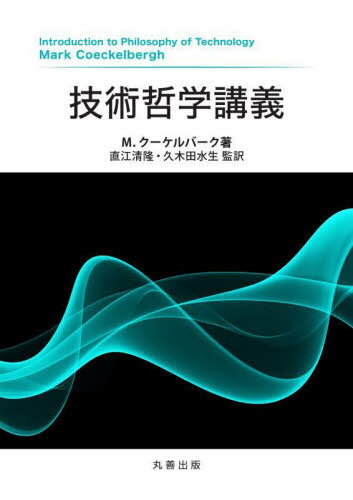 Introduction to Philosophy of Technology
Mark Coeckelbergh

技術哲学講義

M. クーケルバーク著
直江清隆・久木田水生 監訳

丸善出版